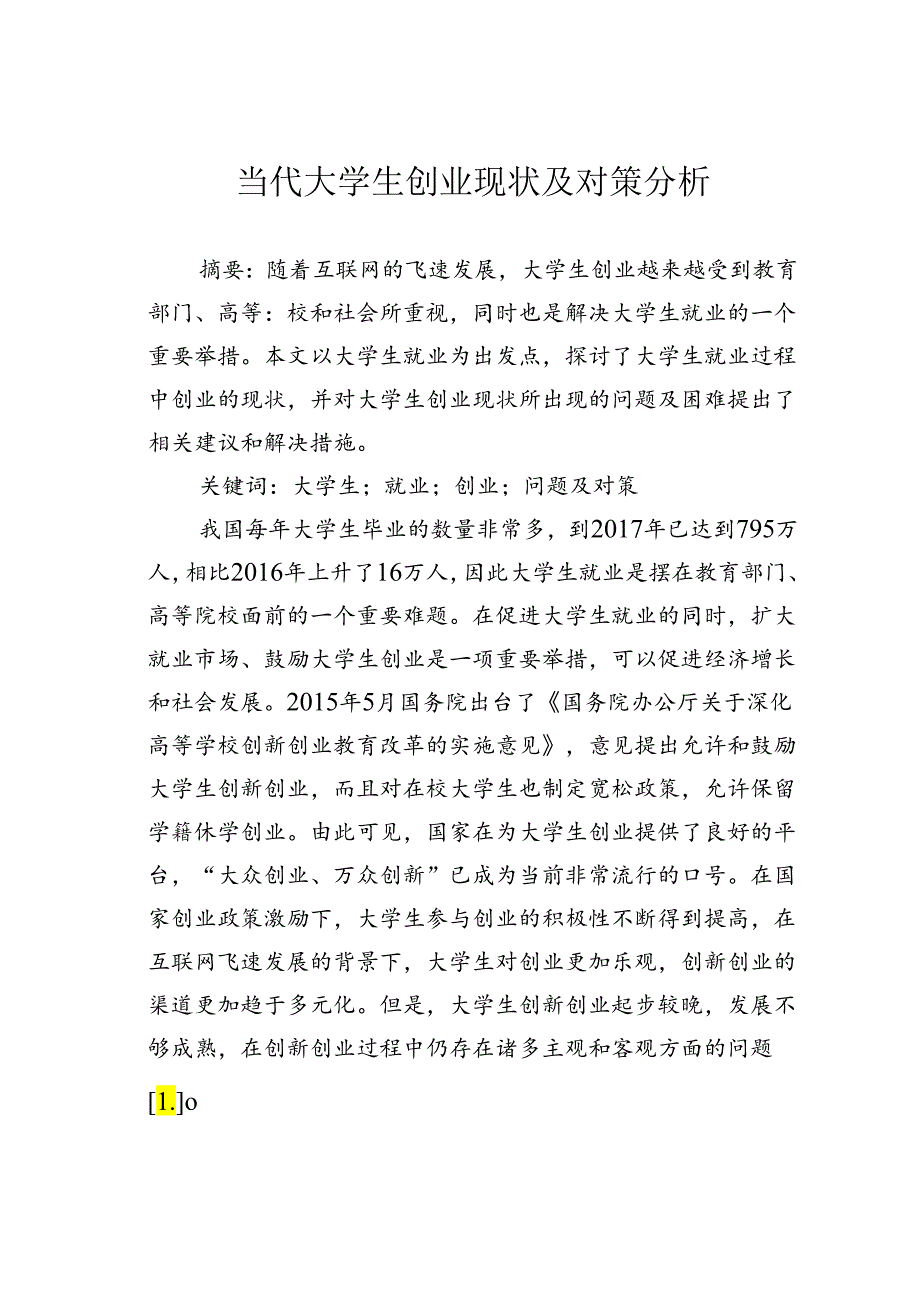 当代大学生创业现状及对策分析

摘要：随着互联网的飞速发展，大学生创业越来越受到教育部门、高等：校和社会所重视，同时也是解决大学生就业的一个重要举措。本文以大学生就业为出发点，探讨了大学生就业过程中创业的现状，并对大学生创业现状所出现的问题及困难提出了相关建议和解决措施。

关键词：大学生；就业；创业；问题及对策

我国每年大学生毕业的数量非常多，到2017年已达到795万人，相比2016年上升了16万人，因此大学生就业是摆在教育部门、高等院校面前的一个重要难题。在促进大学生就业的同时，扩大就业市场、鼓励大学生创业是一项重要举措，可以促进经济增长和社会发展。2015年5月国务院出台了《国务院办公厅关于深化高等学校创新创业教育改革的实施意见》，意见提出允许和鼓励大学生创新创业，而且对在校大学生也制定宽松政策，允许保留学籍休学创业。由此可见，国家在为大学生创业提供了良好的平台，“大众创业、万众创新”已成为当前非常流行的口号。在国家创业政策激励下，大学生参与创业的积极性不断得到提高，在互联网飞速发展的背景下，大学生对创业更加乐观，创新创业的渠道更加趋于多元化。但是，大学生创新创业起步较晚，发展不够成熟，在创新创业过程中仍存在诸多主观和客观方面的问题

[1.]o